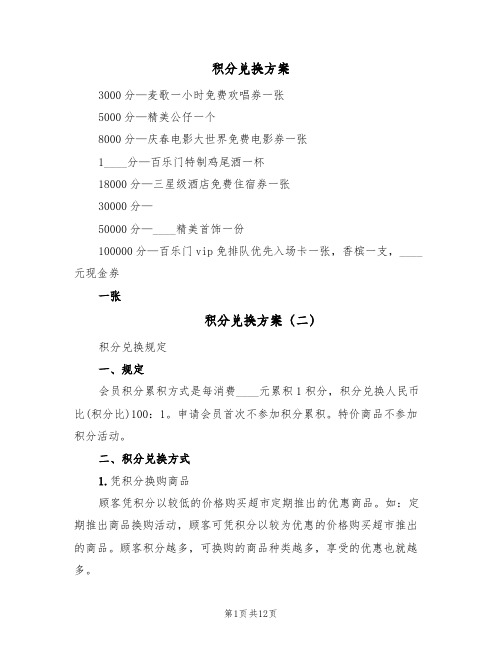 积分兑换方案

3000 分—麦歌一小时免费欢唱券一张

5000 分—精美公仔一个

8000 分—庆春电影大世界免费电影券一张

1____分—百乐门特制鸡尾酒一杯

18000 分—三星级酒店免费住宿券一张

30000 分—

50000 分—____精美首饰一份

100000 分—百乐门 vip 免排队优先入场卡一张，香槟一支，____元现金券

一张

积分兑换方案（二）

积分兑换规定

一、规定

会员积分累积方式是每消费____元累积 1 积分，积分兑换人民币比(积分比)100：1。申请会员首次不参加积分累积。特价商品不参加积分活动。

二、积分兑换方式

1. 凭积分换购商品

顾客凭积分以较低的价格购买超市定期推出的优惠商品。如：定期推出商品换购活动，顾客可凭积分以较为优惠的价格购买超市推出的商品。顾客积分越多，可换购的商品种类越多，享受的优惠也就越多。

第1页 共12页